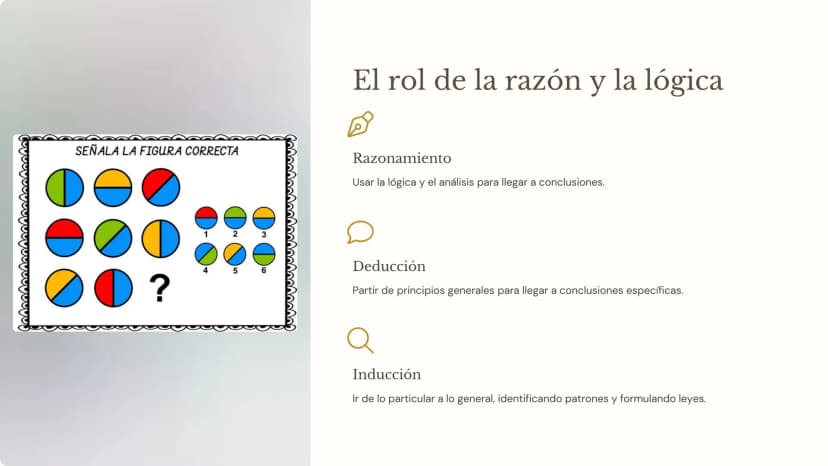 SEÑALA LA FIGURA CORRECTA

?

1 2 3
4 5 6

El rol de la razón y la lógica

Razonamiento

Usar la lógica y el análisis para llegar a conclusiones.

Deducción

Partir de principios generales para llegar a conclusiones específicas.

Inducción

Ir de lo particular a lo general, identificando patrones y formulando leyes.